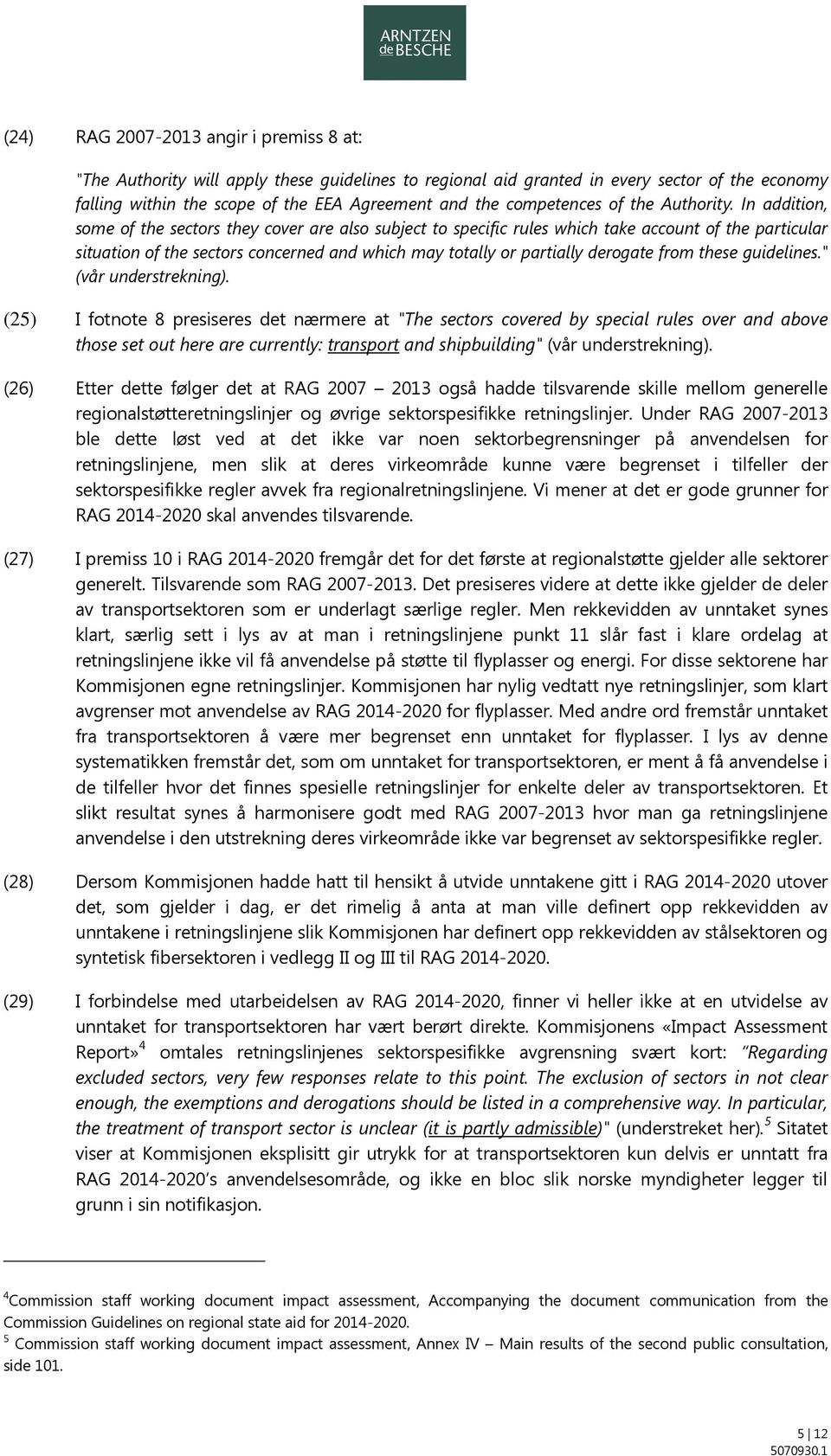 ARNTZEN de BESCHE

(24) RAG 2007-2013 angir i premiss 8 at:

"The Authority will apply these guidelines to regional aid granted in every sector of the economy falling within the scope of the EEA Agreement and the competences of the Authority. In addition, some of the sectors they cover are also subject to specific rules which take account of the particular situation of the sectors concerned and which may totally or partially derogate from these guidelines." (vår understrekning).

(25) I fotnote 8 presiseres det nærmere at "The sectors covered by special rules over and above those set out here are currently: transport and shipbuilding" (vår understrekning).

(26) Etter dette følger det at RAG 2007 – 2013 også hadde tilsvarende skille mellom generelle regionalstøtteretningslinjer og øvrige sektorspesifikke retningslinjer. Under RAG 2007-2013 ble dette løst ved at det ikke var noen sektorbegrensninger på anvendelsen for retningslinjene, men slik at deres virkeområde kunne være begrenset i tilfeller der sektorspesifikke regler avvek fra regionalretningslinjene. Vi mener at det er gode grunner for RAG 2014-2020 skal anvendes tilsvarende.

(27) I premiss 10 i RAG 2014-2020 fremgår det for det første at regionalstøtte gjelder alle sektorer generelt. Tilsvarende som RAG 2007-2013. Det presiseres videre at dette ikke gjelder de deler av transportsektoren som er underlagt særlige regler. Men rekkevidden av unntaket synes klart, særlig sett i lys av at man i retningslinjene punkt 11 slår fast i klare ordelag at retningslinjene ikke vil få anvendelse på støtte til flyplasser og energi. For disse sektorene har Kommisjonen egne retningslinjer. Kommisjonen har nylig vedtatt nye retningslinjer, som klart avgrenser mot anvendelse av RAG 2014-2020 for flyplasser. Med andre ord fremstår unntaket fra transportsektoren å være mer begrenset enn unntaket for flyplasser. I lys av denne systematikken fremstår det, som om unntaket for transportsektoren, er ment å få anvendelse i de tilfeller hvor det finnes spesielle retningslinjer for enkelte deler av transportsektoren. Et slikt resultat synes å harmonisere godt med RAG 2007-2013 hvor man ga retningslinjene anvendelse i den utstrekning deres virkeområde ikke var begrenset av sektorspesifikke regler.

(28) Dersom Kommisjonen hadde hatt til hensikt å utvide unntakene gitt i RAG 2014-2020 utover det, som gjelder i dag, er det rimelig å anta at man ville definert opp rekkevidden av unntakene i retningslinjene slik Kommisjonen har definert opp rekkevidden av stålsektoren og syntetisk fibersektoren i vedlegg II og III til RAG 2014-2020.

(29) I forbindelse med utarbeidelsen av RAG 2014-2020, finner vi heller ikke at en utvidelse av unntaket for transportsektoren har vært berørt direkte. Kommisjonens «Impact Assessment Report»$^4$ omtales retningslinjenes sektorspesifikke avgrensning svært kort: "Regarding excluded sectors, very few responses relate to this point. The exclusion of sectors in not clear enough, the exemptions and derogations should be listed in a comprehensive way. In particular, the treatment of transport sector is unclear (it is partly admissible)" (understreket her).$^5$ Sitatet viser at Kommisjonen eksplisitt gir utrykk for at transportsektoren kun delvis er unntatt fra RAG 2014-2020's anvendelsesområde, og ikke en bloc slik norske myndigheter legger til grunn i sin notifikasjon.

$^4$Commission staff working document impact assessment, Accompanying the document communication from the Commission Guidelines on regional state aid for 2014-2020.
$^5$ Commission staff working document impact assessment, Annex IV – Main results of the second public consultation, side 101.

5 | 12
5070930.1